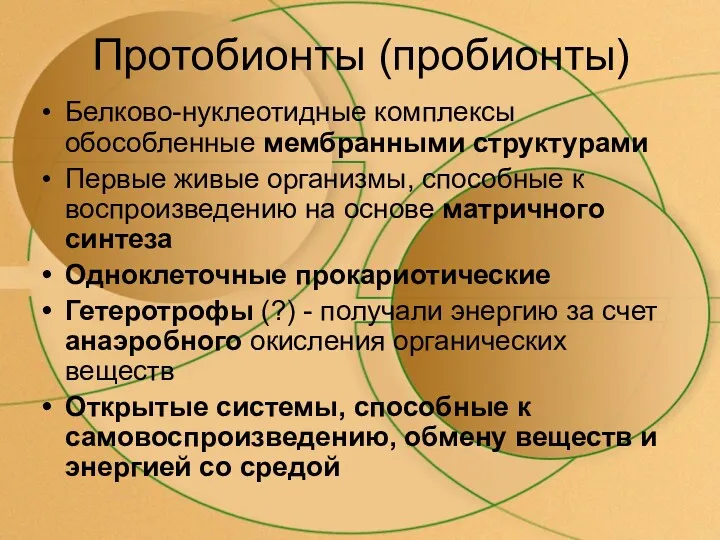 Протобионты (пробионты)

• Белково-нуклеотидные комплексы обособленные мембранными структурами
• Первые живые организмы, способные к воспроизведению на основе матричного синтеза
• Одноклеточные прокариотические
• Гетеротрофы (?) - получали энергию за счет анаэробного окисления органических веществ
• Открытые системы, способные к самовоспроизведению, обмену веществ и энергией со средой